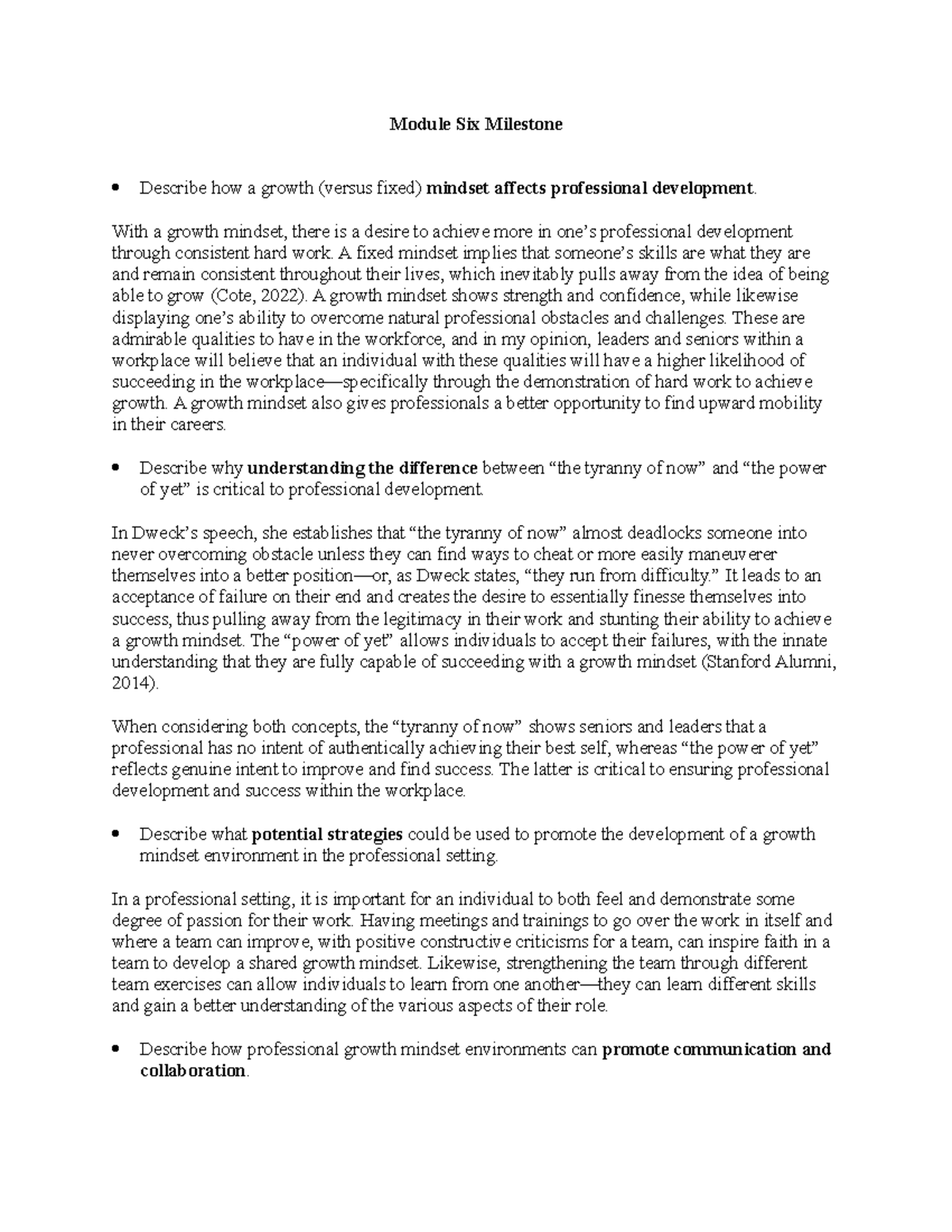 Module Six Milestone

• Describe how a growth (versus fixed) mindset affects professional development.

With a growth mindset, there is a desire to achieve more in one's professional development through consistent hard work. A fixed mindset implies that someone's skills are what they are and remain consistent throughout their lives, which inevitably pulls away from the idea of being able to grow (Cote, 2022). A growth mindset shows strength and confidence, while likewise displaying one's ability to overcome natural professional obstacles and challenges. These are admirable qualities to have in the workforce, and in my opinion, leaders and seniors within a workplace will believe that an individual with these qualities will have a higher likelihood of succeeding in the workplace—specifically through the demonstration of hard work to achieve growth. A growth mindset also gives professionals a better opportunity to find upward mobility in their careers.

• Describe why understanding the difference between "the tyranny of now" and "the power of yet" is critical to professional development.

In Dweck's speech, she establishes that "the tyranny of now" almost deadlocks someone into never overcoming obstacle unless they can find ways to cheat or more easily maneuverer themselves into a better position—or, as Dweck states, "they run from difficulty." It leads to an acceptance of failure on their end and creates the desire to essentially finesse themselves into success, thus pulling away from the legitimacy in their work and stunting their ability to achieve a growth mindset. The "power of yet" allows individuals to accept their failures, with the innate understanding that they are fully capable of succeeding with a growth mindset (Stanford Alumni, 2014).

When considering both concepts, the "tyranny of now" shows seniors and leaders that a professional has no intent of authentically achieving their best self, whereas "the power of yet" reflects genuine intent to improve and find success. The latter is critical to ensuring professional development and success within the workplace.

• Describe what potential strategies could be used to promote the development of a growth mindset environment in the professional setting.

In a professional setting, it is important for an individual to both feel and demonstrate some degree of passion for their work. Having meetings and trainings to go over the work in itself and where a team can improve, with positive constructive criticisms for a team, can inspire faith in a team to develop a shared growth mindset. Likewise, strengthening the team through different team exercises can allow individuals to learn from one another—they can learn different skills and gain a better understanding of the various aspects of their role.

• Describe how professional growth mindset environments can promote communication and collaboration.